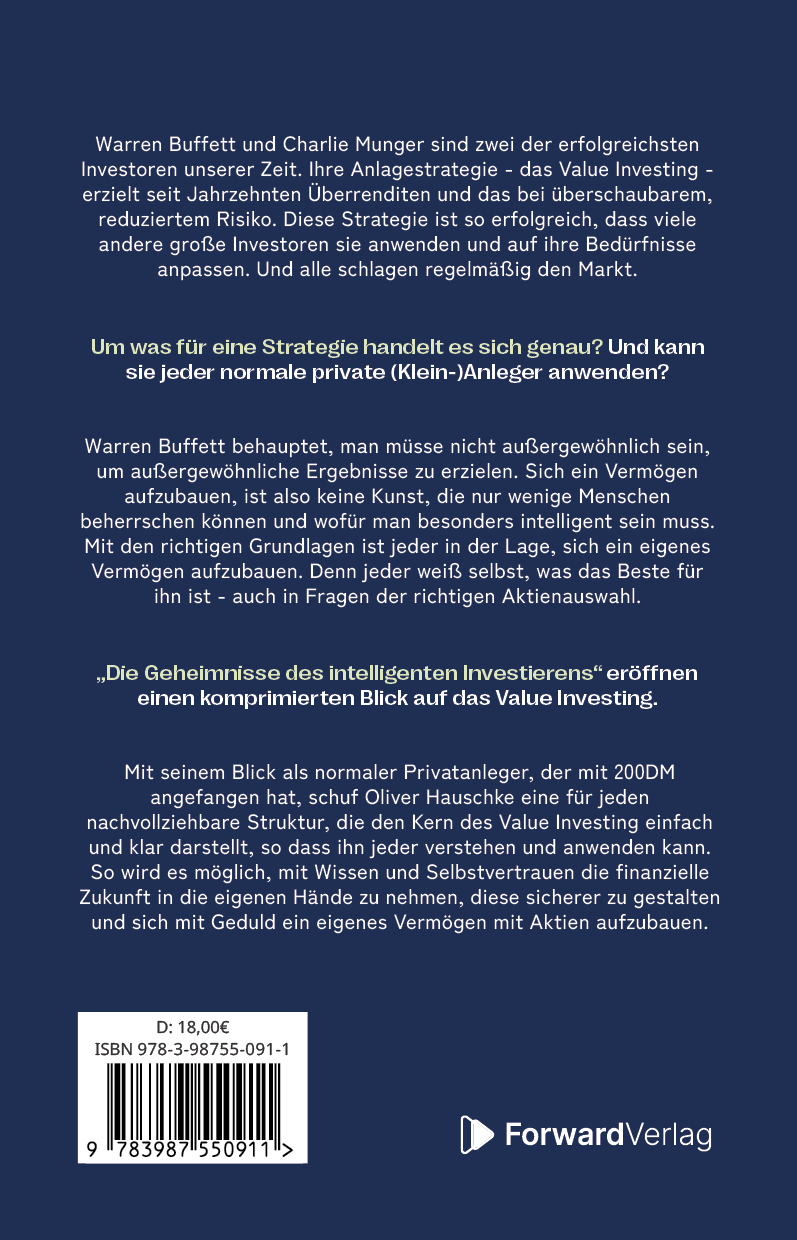 Warren Buffett und Charlie Munger sind zwei der erfolgreichsten Investoren unserer Zeit. Ihre Anlagestrategie - das Value Investing - erzielt seit Jahrzehnten Überrenditen und das bei überschaubarem, reduziertem Risiko. Diese Strategie ist so erfolgreich, dass viele andere große Investoren sie anwenden und auf ihre Bedürfnisse anpassen. Und alle schlagen regelmäßig den Markt.

Um was für eine Strategie handelt es sich genau? Und kann sie jeder normale private (Klein-)Anleger anwenden?

Warren Buffett behauptet, man müsse nicht außergewöhnlich sein, um außergewöhnliche Ergebnisse zu erzielen. Sich ein Vermögen aufzubauen, ist also keine Kunst, die nur wenige Menschen beherrschen können und wofür man besonders intelligent sein muss. Mit den richtigen Grundlagen ist jeder in der Lage, sich ein eigenes Vermögen aufzubauen. Denn jeder weiß selbst, was das Beste für ihn ist - auch in Fragen der richtigen Aktienauswahl.

„Die Geheimnisse des intelligenten Investierens“ eröffnen einen komprimierten Blick auf das Value Investing.

Mit seinem Blick als normaler Privatanleger, der mit 200DM angefangen hat, schuf Oliver Hauschke eine für jeden nachvollziehbare Struktur, die den Kern des Value Investing einfach und klar darstellt, so dass ihn jeder verstehen und anwenden kann. So wird es möglich, mit Wissen und Selbstvertrauen die finanzielle Zukunft in die eigenen Hände zu nehmen, diese sicherer zu gestalten und sich mit Geduld ein eigenes Vermögen mit Aktien aufzubauen.

D: 18,00€
ISBN 978-3-98755-091-1

9 783987 550911 >

ForwardVerlag